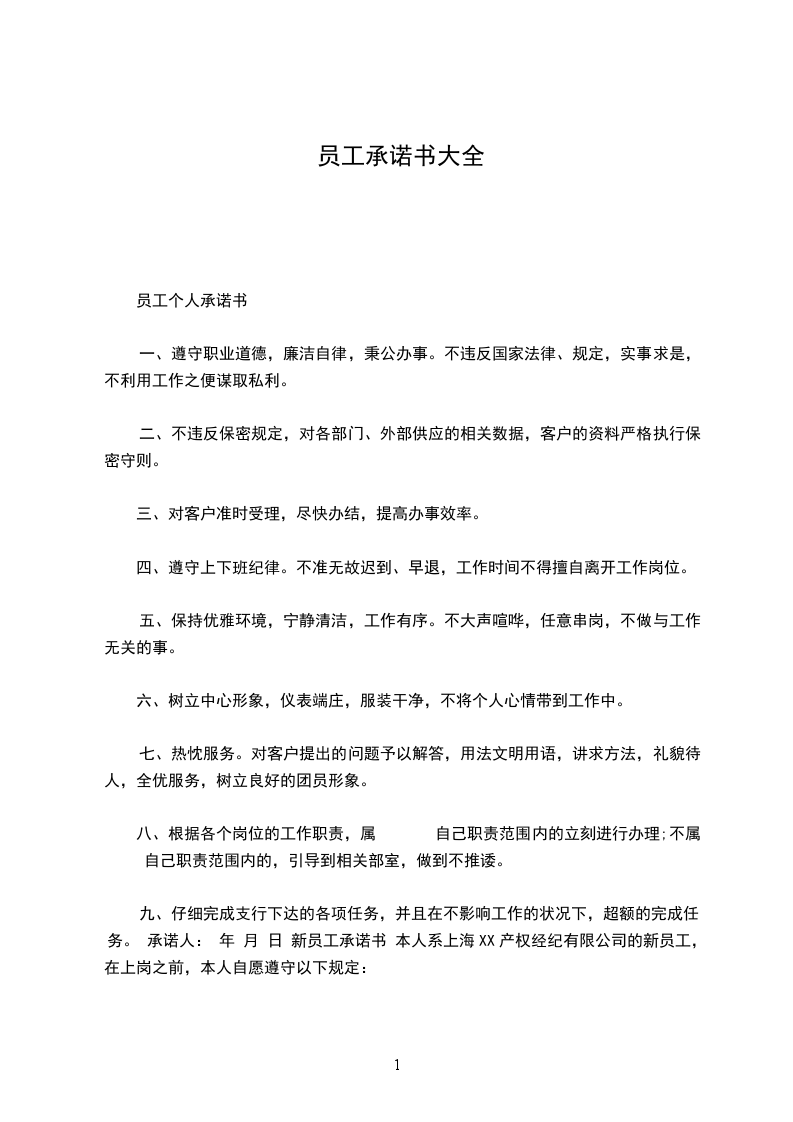 员工承诺书大全

员工个人承诺书

一、遵守职业道德，廉洁自律，秉公办事。不违反国家法律、规定，实事求是，不利用工作之便谋取私利。

二、不违反保密规定，对各部门、外部供应的相关数据，客户的资料严格执行保密守则。

三、对客户准时受理，尽快办结，提高办事效率。

四、遵守上下班纪律。不准无故迟到、早退，工作时间不得擅自离开工作岗位。

五、保持优雅环境，宁静清洁，工作有序。不大声喧哗，任意串岗，不做与工作无关的事。

六、树立中心形象，仪表端庄，服装干净，不将个人心情带到工作中。

七、热忱服务。对客户提出的问题予以解答，用法文明用语，讲求方法，礼貌待人，全优服务，树立良好的团员形象。

八、根据各个岗位的工作职责，属 自己职责范围内的立刻进行办理;不属自己职责范围内的，引导到相关部室，做到不推诿。

九、仔细完成支行下达的各项任务，并且在不影响工作的状况下，超额的完成任务。 承诺人： 年 月 日 新员工承诺书 本人系上海XX产权经纪有限公司的新员工，在上岗之前，本人自愿遵守以下规定：

1